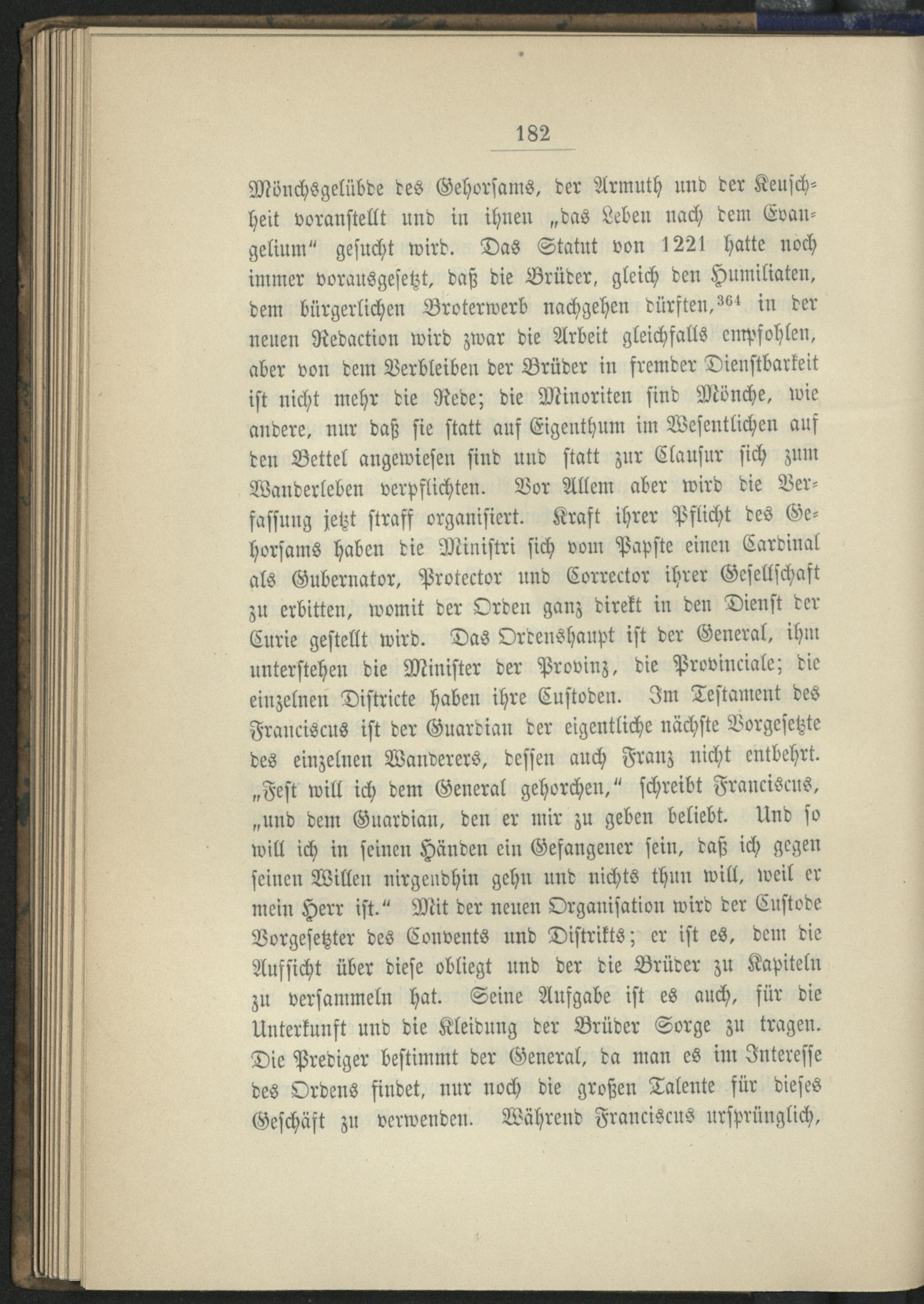 182

Mönchsgelübde des Gehorsams, der Armuth und der Keuschheit voranstellt und in ihnen „das Leben nach dem Evangelium“ gesucht wird. Das Statut von 1221 hatte noch immer vorausgesetzt, daß die Brüder, gleich den Humiliaten, dem bürgerlichen Broterwerb nachgehen dürften,$^{364}$ in der neuen Redaction wird zwar die Arbeit gleichfalls empfohlen, aber von dem Verbleiben der Brüder in fremder Dienstbarkeit ist nicht mehr die Rede; die Minoriten sind Mönche, wie andere, nur daß sie statt auf Eigenthum im Wesentlichen auf den Bettel angewiesen sind und statt zur Clausur sich zum Wanderleben verpflichten. Vor Allem aber wird die Verfassung jetzt straff organisiert. Kraft ihrer Pflicht des Gehorsams haben die Ministri sich vom Papste einen Cardinal als Gubernator, Protector und Corrector ihrer Gesellschaft zu erbitten, womit der Orden ganz direkt in den Dienst der Curie gestellt wird. Das Ordenshaupt ist der General, ihm unterstehen die Minister der Provinz, die Provinciale; die einzelnen Districte haben ihre Custoden. Im Testament des Franciscus ist der Guardian der eigentliche nächste Vorgesetzte des einzelnen Wanderers, dessen auch Franz nicht entbehrt. „Fest will ich dem General gehorchen,“ schreibt Franciscus, „und dem Guardian, den er mir zu geben beliebt. Und so will ich in seinen Händen ein Gefangener sein, daß ich gegen seinen Willen nirgendhin gehn und nichts thun will, weil er mein Herr ist.“ Mit der neuen Organisation wird der Custode Vorgesetzter des Convents und Distrikts; er ist es, dem die Aufsicht über diese obliegt und der die Brüder zu Kapiteln zu versammeln hat. Seine Aufgabe ist es auch, für die Unterkunft und die Kleidung der Brüder Sorge zu tragen. Die Prediger bestimmt der General, da man es im Interesse des Ordens findet, nur noch die großen Talente für dieses Geschäft zu verwenden. Während Franciscus ursprünglich,